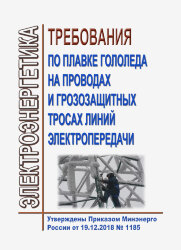 ЭЛЕКТРОЭНЕРГЕТИКА

ТРЕБОВАНИЯ
ПО ПЛАВКЕ ГОЛОЛЕДА НА ПРОВОДАХ И ГРОЗОЗАЩИТНЫХ ТРОСАХ ЛИНИЙ ЭЛЕКТРОПЕРЕДАЧИ

Утверждены Приказом Минэнерго России от 19.12.2018 № 1185